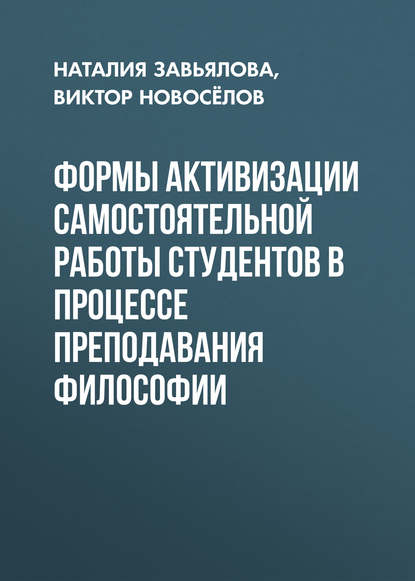 НАТАЛИЯ ЗАВЬЯЛОВА, ВИКТОР НОВОСЁЛОВ

ФОРМЫ АКТИВИЗАЦИИ САМОСТОЯТЕЛЬНОЙ РАБОТЫ СТУДЕНТОВ В ПРОЦЕССЕ ПРЕПОДАВАНИЯ ФИЛОСОФИИ